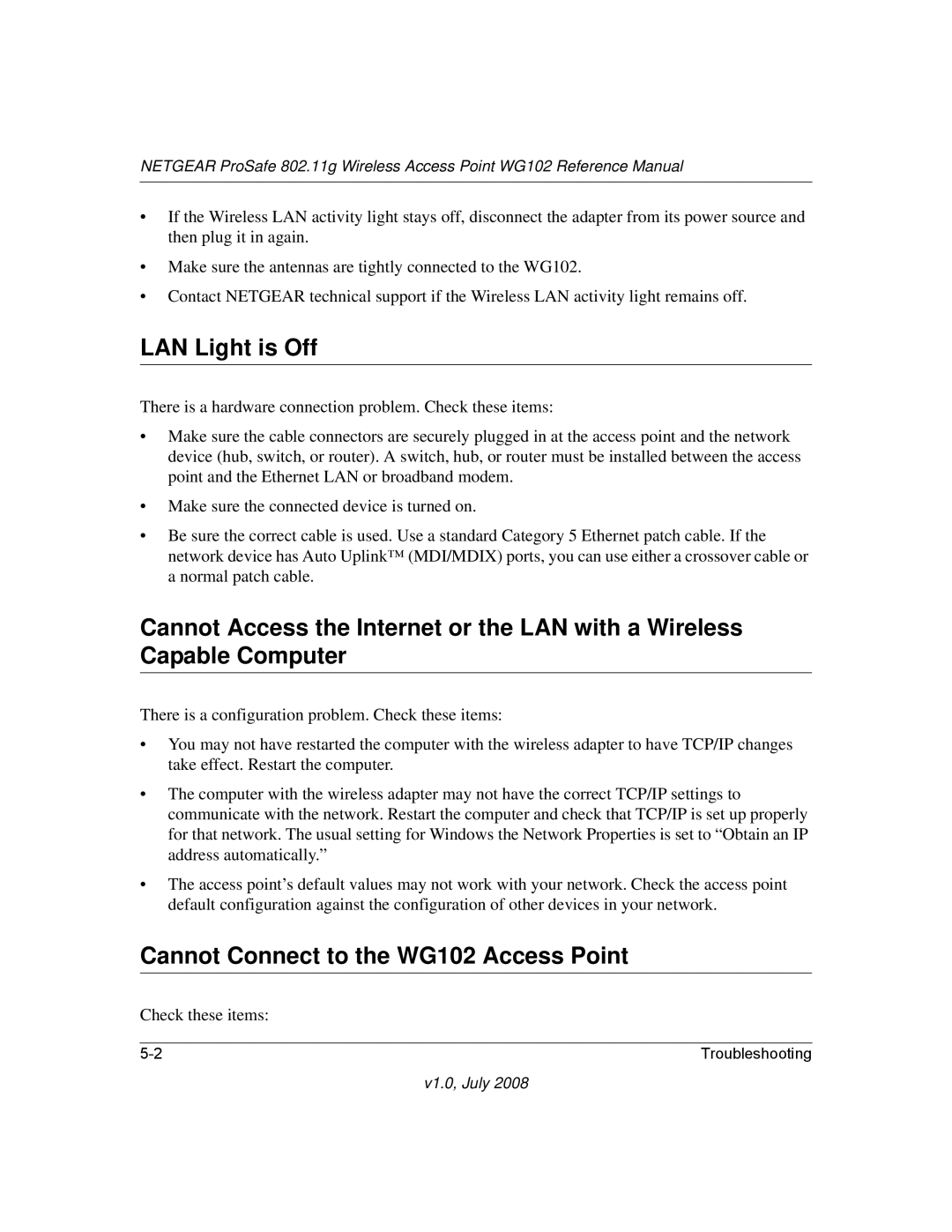 NETGEAR ProSafe 802.11g Wireless Access Point WG102 Reference Manual

• If the Wireless LAN activity light stays off, disconnect the adapter from its power source and then plug it in again.

• Make sure the antennas are tightly connected to the WG102.

• Contact NETGEAR technical support if the Wireless LAN activity light remains off.

LAN Light is Off

There is a hardware connection problem. Check these items:

• Make sure the cable connectors are securely plugged in at the access point and the network device (hub, switch, or router). A switch, hub, or router must be installed between the access point and the Ethernet LAN or broadband modem.

• Make sure the connected device is turned on.

• Be sure the correct cable is used. Use a standard Category 5 Ethernet patch cable. If the network device has Auto Uplink™ (MDI/MDIX) ports, you can use either a crossover cable or a normal patch cable.

Cannot Access the Internet or the LAN with a Wireless Capable Computer

There is a configuration problem. Check these items:

• You may not have restarted the computer with the wireless adapter to have TCP/IP changes take effect. Restart the computer.

• The computer with the wireless adapter may not have the correct TCP/IP settings to communicate with the network. Restart the computer and check that TCP/IP is set up properly for that network. The usual setting for Windows the Network Properties is set to “Obtain an IP address automatically.”

• The access point’s default values may not work with your network. Check the access point default configuration against the configuration of other devices in your network.

Cannot Connect to the WG102 Access Point

Check these items:

5-2 Troubleshooting

v1.0, July 2008